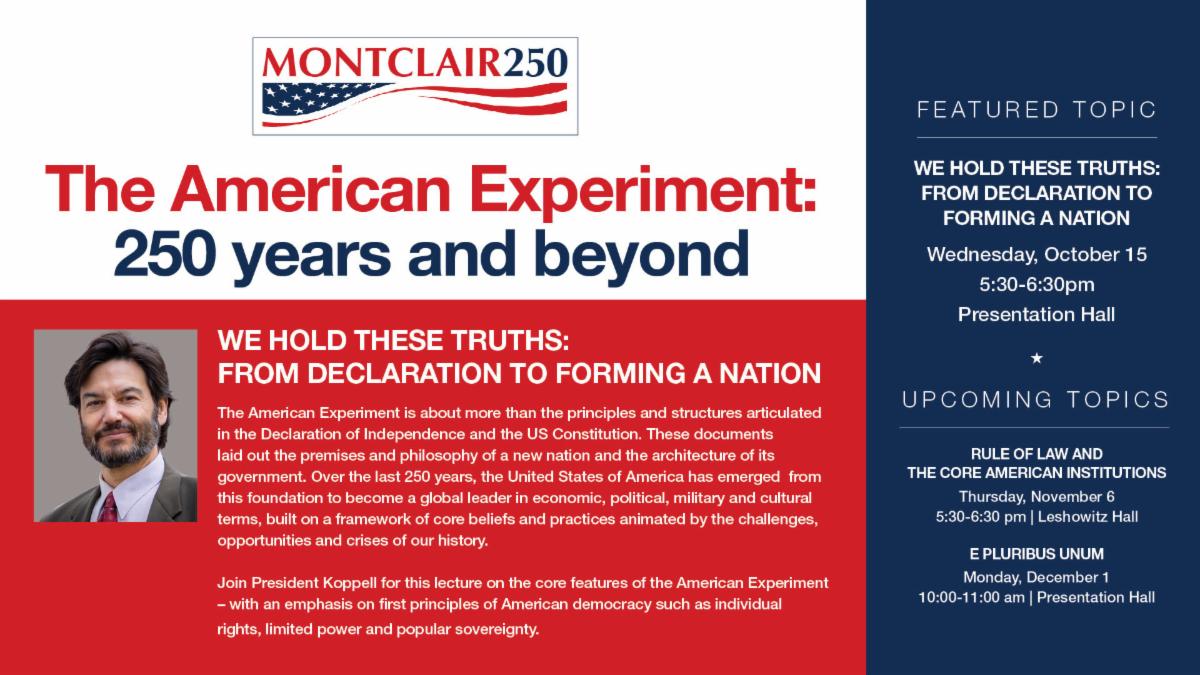 MONTCLAIR250

The American Experiment: 250 years and beyond

WE HOLD THESE TRUTHS: FROM DECLARATION TO FORMING A NATION

The American Experiment is about more than the principles and structures articulated in the Declaration of Independence and the US Constitution. These documents laid out the premises and philosophy of a new nation and the architecture of its government. Over the last 250 years, the United States of America has emerged from this foundation to become a global leader in economic, political, military and cultural terms, built on a framework of core beliefs and practices animated by the challenges, opportunities and crises of our history.

Join President Koppell for this lecture on the core features of the American Experiment – with an emphasis on first principles of American democracy such as individual rights, limited power and popular sovereignty.

FEATURED TOPIC

WE HOLD THESE TRUTHS: FROM DECLARATION TO FORMING A NATION

Wednesday, October 15
5:30-6:30pm
Presentation Hall

★

UPCOMING TOPICS

RULE OF LAW AND THE CORE AMERICAN INSTITUTIONS
Thursday, November 6
5:30-6:30 pm | Leshowitz Hall

E PLURIBUS UNUM
Monday, December 1
10:00-11:00 am | Presentation Hall